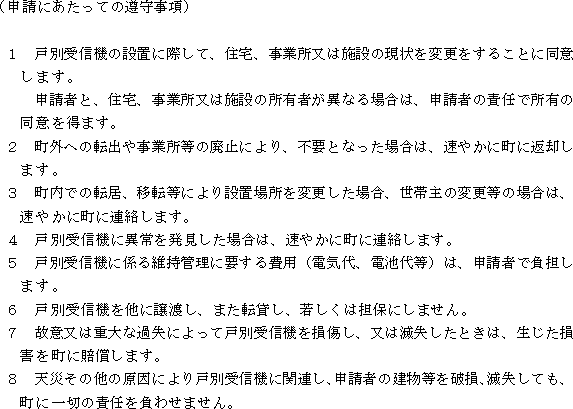 （申請にあたっての遵守事項）

1　戸別受信機の設置に際して、住宅、事業所又は施設の現状を変更をすることに同意します。

　申請者と、住宅、事業所又は施設の所有者が異なる場合は、申請者の責任で所有の同意を得ます。

2　町外への転出や事業所等の廃止により、不要となった場合は、速やかに町に返却します。

3　町内での転居、移転等により設置場所を変更した場合、世帯主の変更等の場合は、速やかに町に連絡します。

4　戸別受信機に異常を発見した場合は、速やかに町に連絡します。

5　戸別受信機に係る維持管理に要する費用（電気代、電池代等）は、申請者で負担します。

6　戸別受信機を他に譲渡し、また転貸し、若しくは担保にしません。

7　故意又は重大な過失によって戸別受信機を損傷し、又は滅失したときは、生じた損害を町に賠償します。

8　天災その他の原因により戸別受信機に関連し、申請者の建物等を破損、滅失しても、町に一切の責任を負わせません。